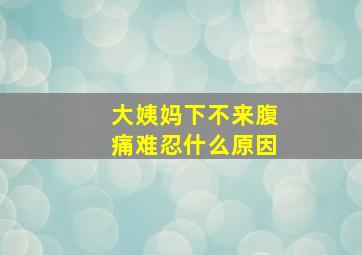 大姨妈下不来腹痛难忍什么原因